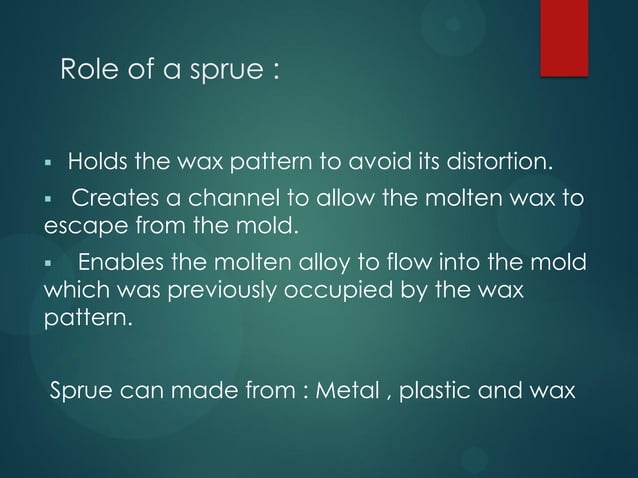 Role of a sprue :

• Holds the wax pattern to avoid its distortion.

• Creates a channel to allow the molten wax to escape from the mold.

• Enables the molten alloy to flow into the mold which was previously occupied by the wax pattern.

Sprue can made from : Metal , plastic and wax